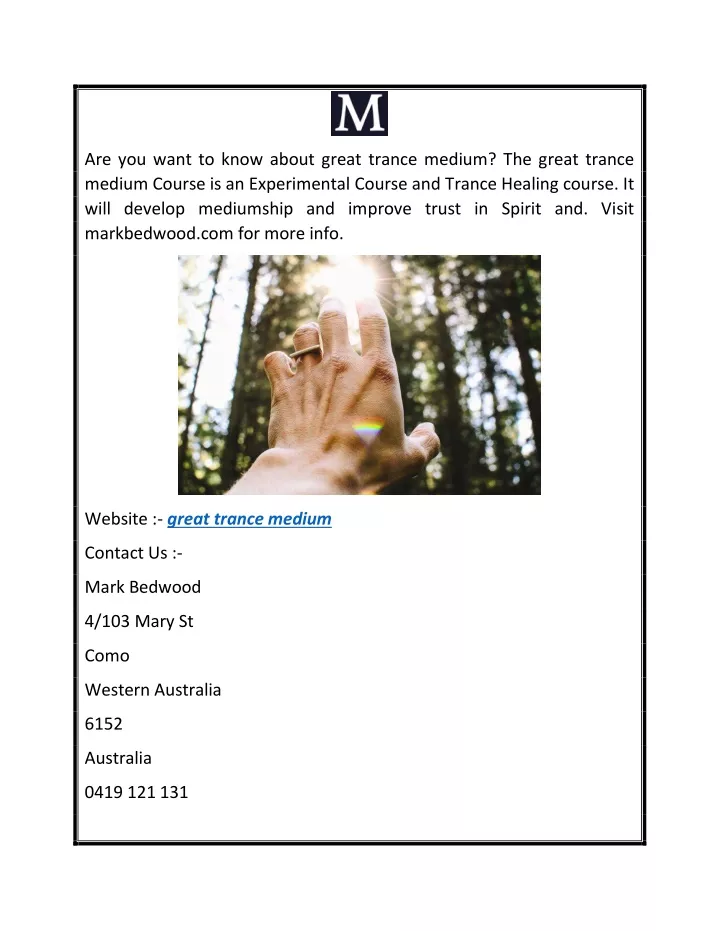 M

Are you want to know about great trance medium? The great trance medium Course is an Experimental Course and Trance Healing course. It will develop mediumship and improve trust in Spirit and. Visit markbedwood.com for more info.

Website :- great trance medium

Contact Us :-

Mark Bedwood

4/103 Mary St

Como

Western Australia

6152

Australia

0419 121 131